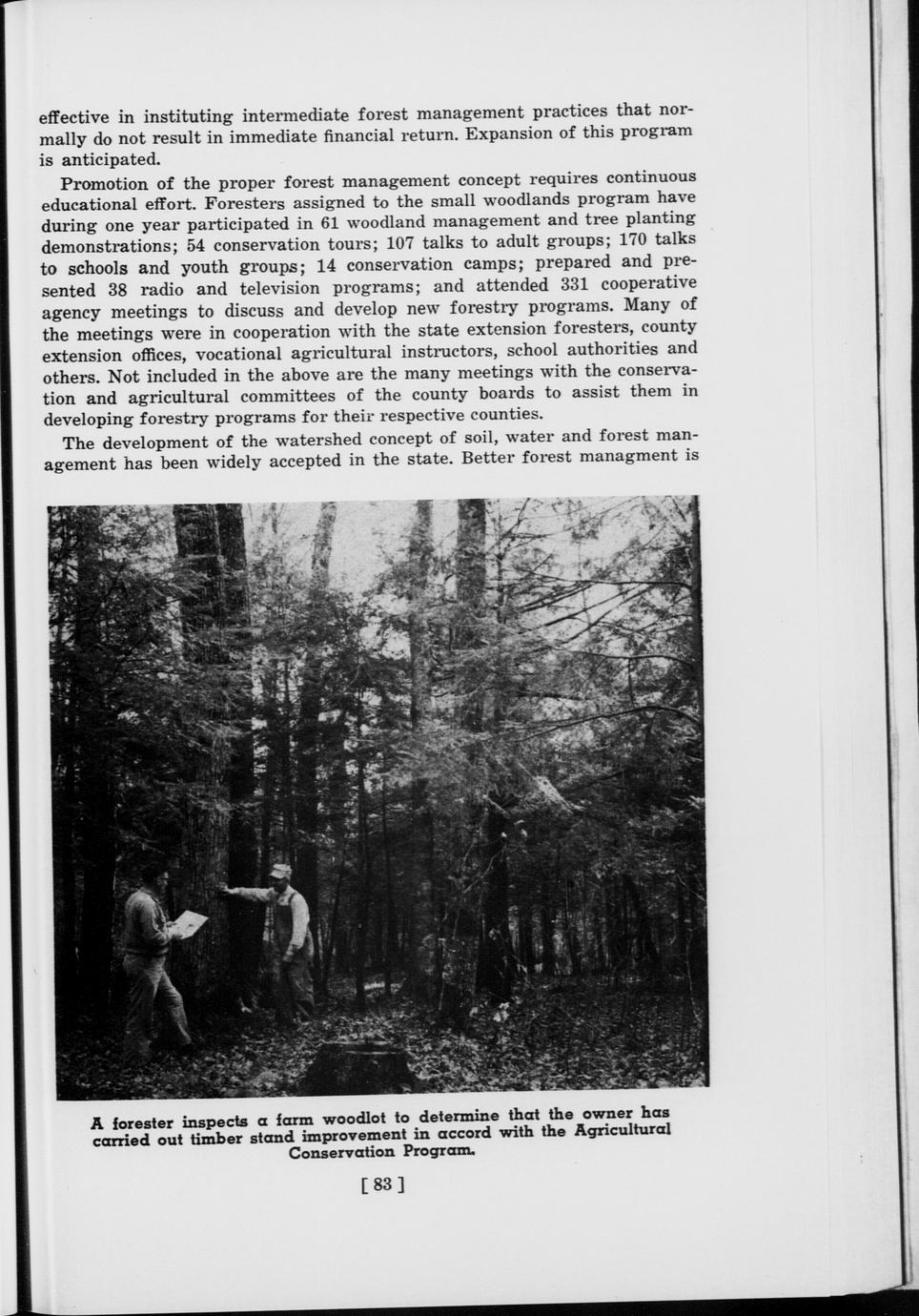 effective in instituting intermediate forest management practices that normally do not result in immediate financial return. Expansion of this program is anticipated.

Promotion of the proper forest management concept requires continuous educational effort. Foresters assigned to the small woodlands program have during one year participated in 61 woodland management and tree planting demonstrations; 54 conservation tours; 107 talks to adult groups; 170 talks to schools and youth groups; 14 conservation camps; prepared and presented 38 radio and television programs; and attended 331 cooperative agency meetings to discuss and develop new forestry programs. Many of the meetings were in cooperation with the state extension foresters, county extension offices, vocational agricultural instructors, school authorities and others. Not included in the above are the many meetings with the conservation and agricultural committees of the county boards to assist them in developing forestry programs for their respective counties.

The development of the watershed concept of soil, water and forest management has been widely accepted in the state. Better forest managment is

A forester inspects a farm woodlot to determine that the owner has carried out timber stand improvement in accord with the Agricultural Conservation Program.

[ 83 ]